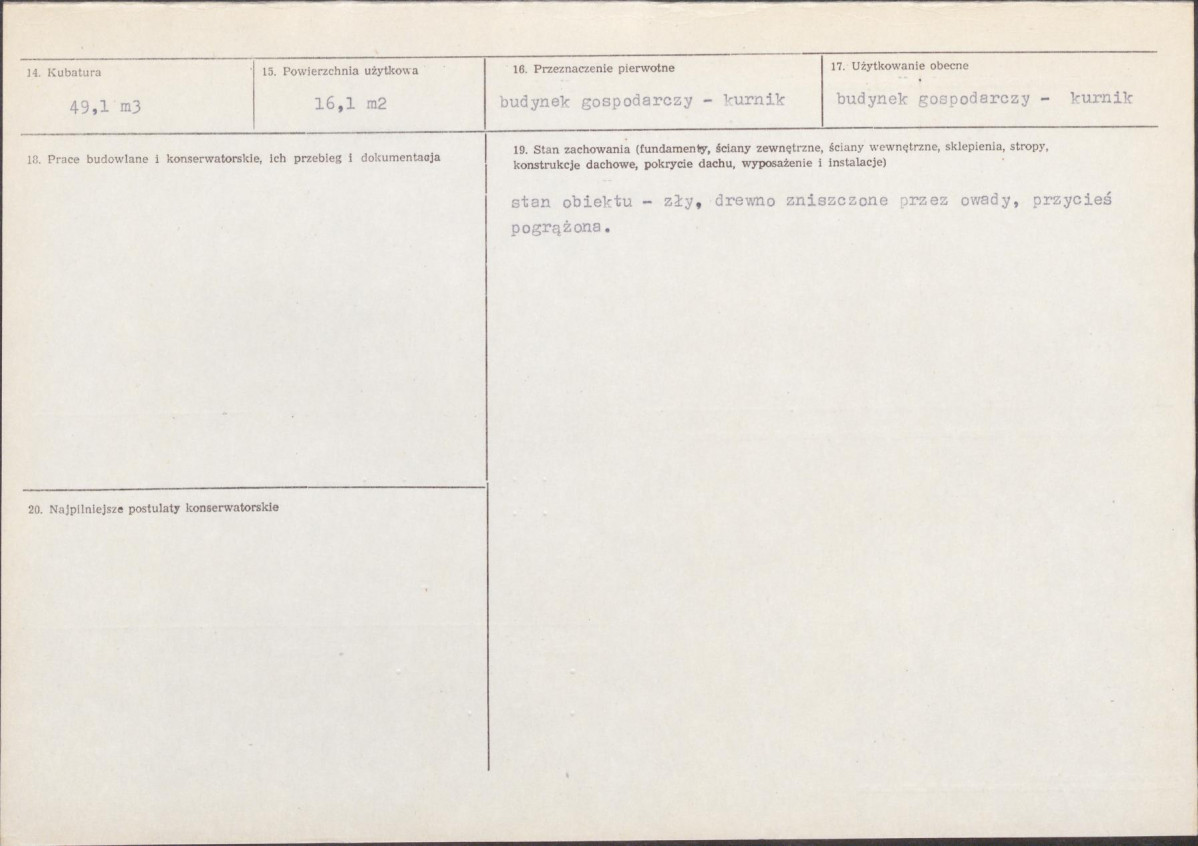 14. Kubatura

49,1 m3

15. Powierzchnia użytkowa

16,1 m2

16. Przeznaczenie pierwotne

budynek gospodarczy - kurnik

17. Użytkowanie obecne

budynek gospodarczy - kurnik

18. Prace budowlane i konserwatorskie, ich przebieg i dokumentacja

19. Stan zachowania (fundamenty, ściany zewnętrzne, ściany wewnętrzne, sklepienia, stropy, konstrukcje dachowe, pokrycie dachu, wyposażenie i instalacje)

stan obiektu - zły, drewno zniszczone przez owady, przycieś pogrążona.

20. Najpilniejsze postulaty konserwatorskie